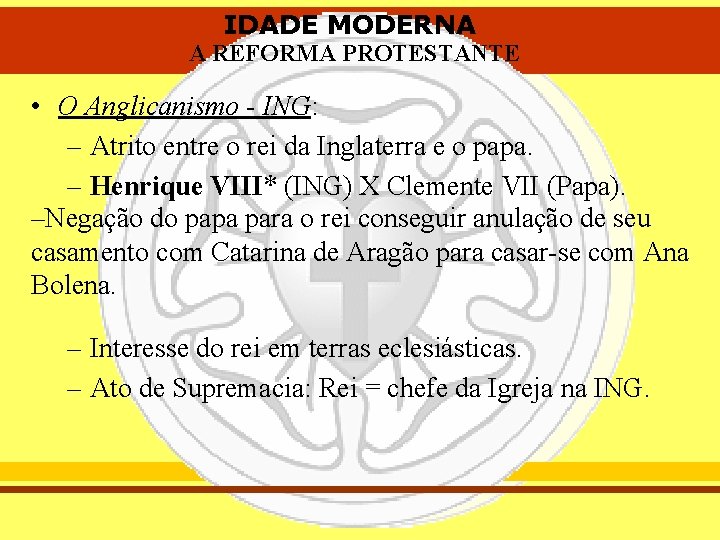 IDADE MODERNA
A REFORMA PROTESTANTE

• O Anglicanismo - ING:
– Atrito entre o rei da Inglaterra e o papa.
– Henrique VIII* (ING) X Clemente VII (Papa).
–Negação do papa para o rei conseguir anulação de seu casamento com Catarina de Aragão para casar-se com Ana Bolena.

– Interesse do rei em terras eclesiásticas.
– Ato de Supremacia: Rei = chefe da Igreja na ING.